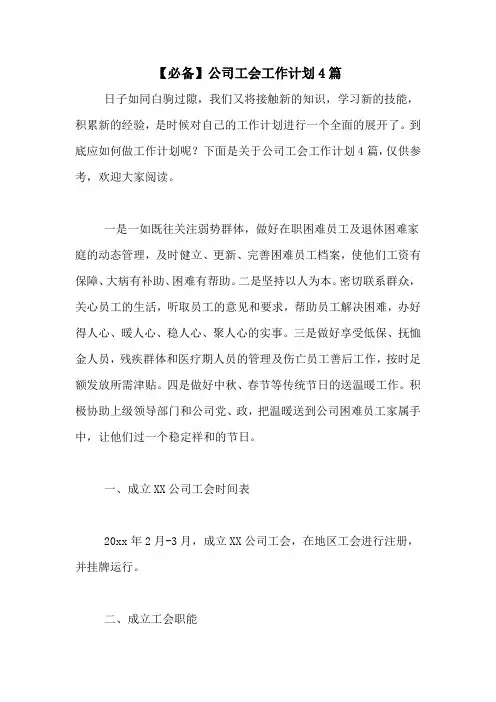 【必备】公司工会工作计划4篇

日子如同白驹过隙，我们又将接触新的知识，学习新的技能，积累新的经验，是时候对自己的工作计划进行一个全面的展开了。到底应如何做工作计划呢？下面是关于公司工会工作计划4篇，仅供参考，欢迎大家阅读。

一是一如既往关注弱势群体，做好在职困难员工及退休困难家庭的动态管理，及时健立、更新、完善困难员工档案，使他们工资有保障、大病有补助、困难有帮助。二是坚持以人为本。密切联系群众，关心员工的生活，听取员工的意见和要求，帮助员工解决困难，办好得人心、暖人心、稳人心、聚人心的实事。三是做好享受低保、抚恤金人员，残疾群体和医疗期人员的管理及伤亡员工善后工作，按时足额发放所需津贴。四是做好中秋、春节等传统节日的送温暖工作。积极协助上级领导部门和公司党、政，把温暖送到公司困难员工家属手中，让他们过一个稳定祥和的节日。

一、成立XX公司工会时间表

20xx年2月-3月，成立XX公司工会，在地区工会进行注册，并挂牌运行。

二、成立工会职能